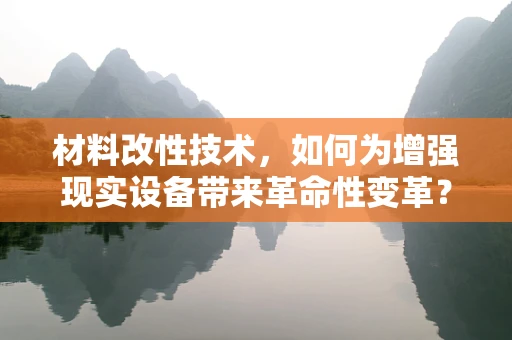 材料改性技术，如何为增强现实设备带来革命性变革？